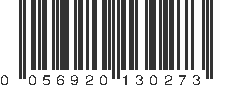 0 056920 130273